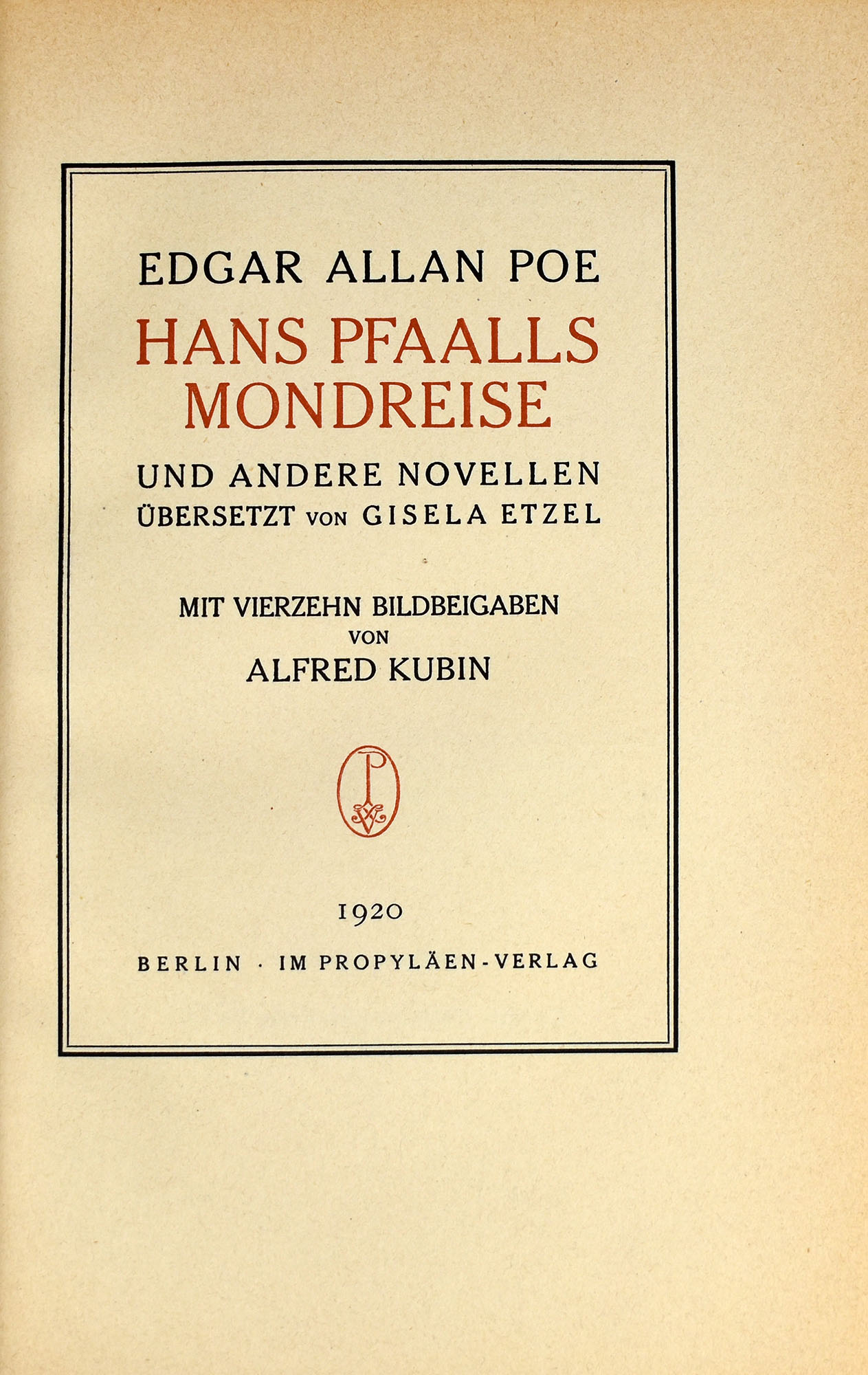 EDGAR ALLAN POE

HANS PFAALLS MONDREISE

UND ANDERE NOVELLEN
ÜBERSETZT VON GISELA ETZEL

MIT VIERZEHN BILDBEIGABEN
VON
ALFRED KUBIN

PV

1920

BERLIN · IM PROPYLÄEN-VERLAG